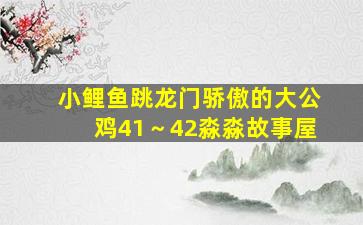 小鲤鱼跳龙门骄傲的大公鸡41～42淼淼故事屋